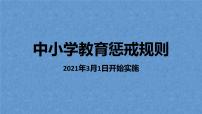 中小学教育惩戒规则

2021年3月1日开始实施